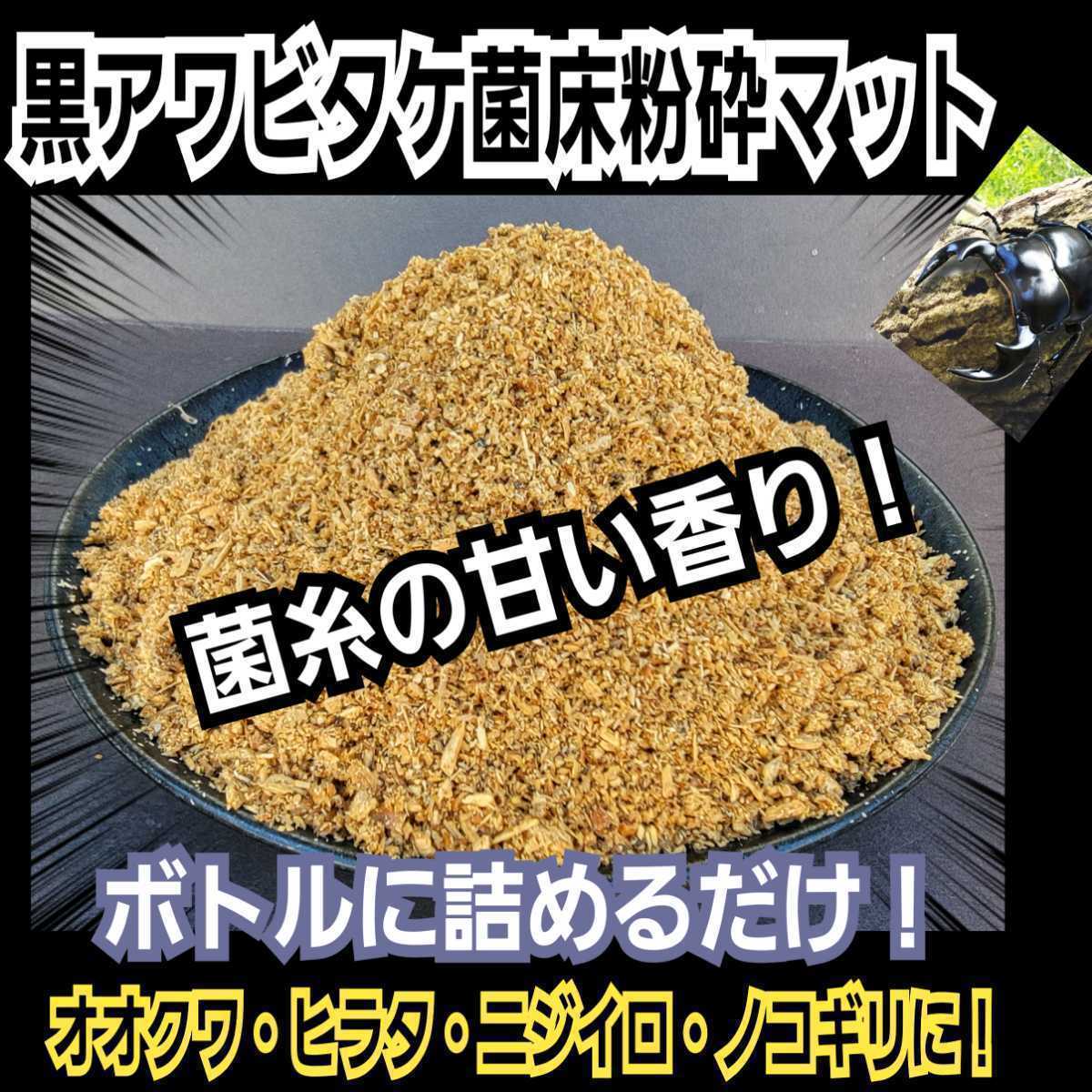 黒アワビタケ菌床粉砕マット

菌糸の甘い香り！

ボトルに詰めるだけ！

オオクワ・ヒラタ・ニジイロ・ノコギリに！